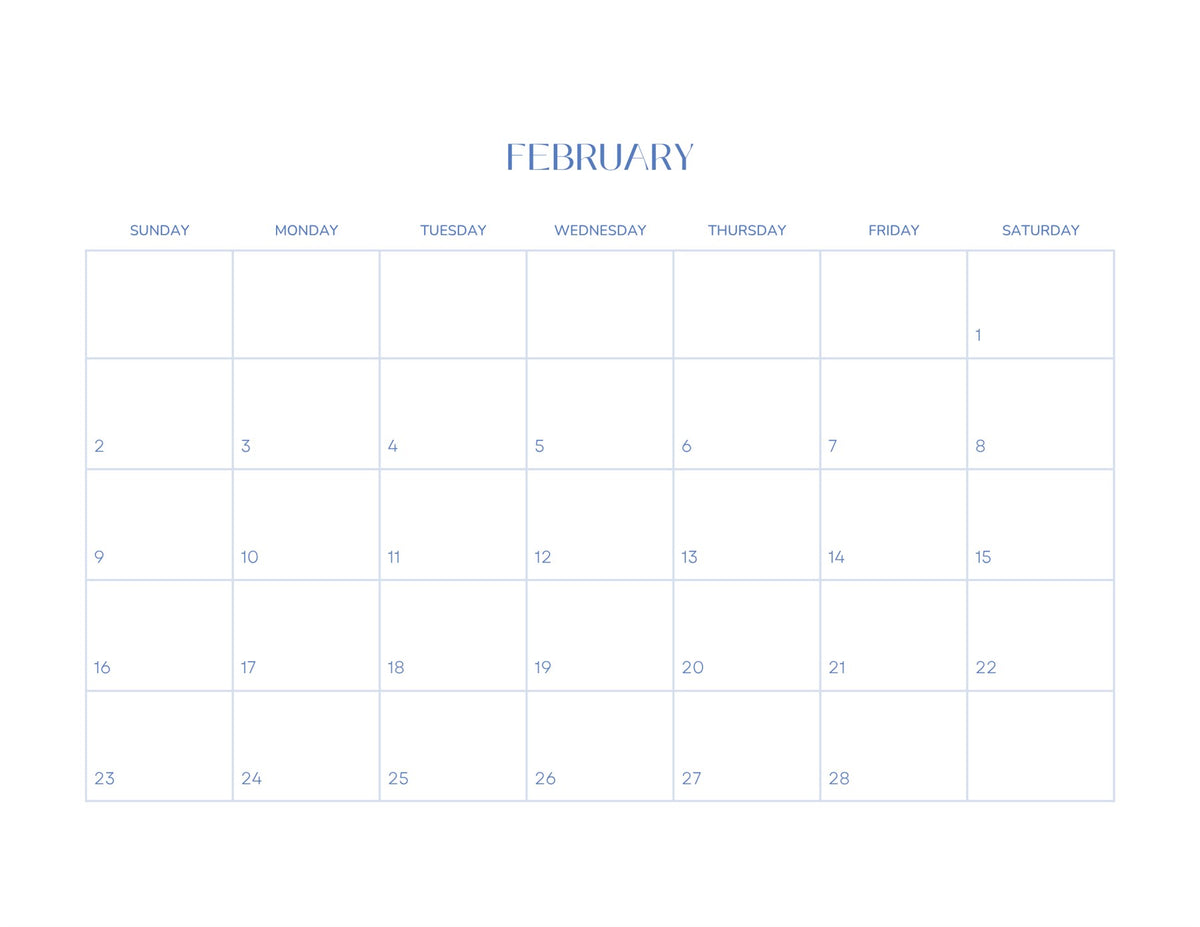 FEBRUARY

| SUNDAY | MONDAY | TUESDAY | WEDNESDAY | THURSDAY | FRIDAY | SATURDAY |
|---|---|---|---|---|---|---|
| | | | | | | 1 |
| 2 | 3 | 4 | 5 | 6 | 7 | 8 |
| 9 | 10 | 11 | 12 | 13 | 14 | 15 |
| 16 | 17 | 18 | 19 | 20 | 21 | 22 |
| 23 | 24 | 25 | 26 | 27 | 28 | |